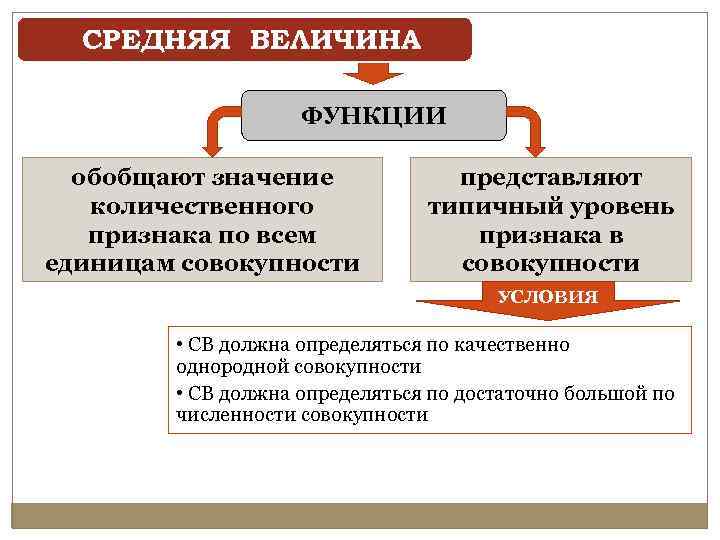 СРЕДНЯЯ ВЕЛИЧИНА

ФУНКЦИИ

обобщают значение количественного признака по всем единицам совокупности

представляют типичный уровень признака в совокупности

УСЛОВИЯ

• СВ должна определяться по качественно однородной совокупности

• СВ должна определяться по достаточно большой по численности совокупности